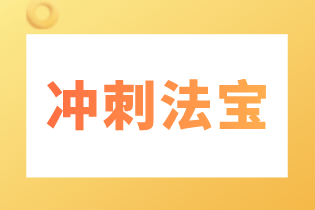 冲刺法宝